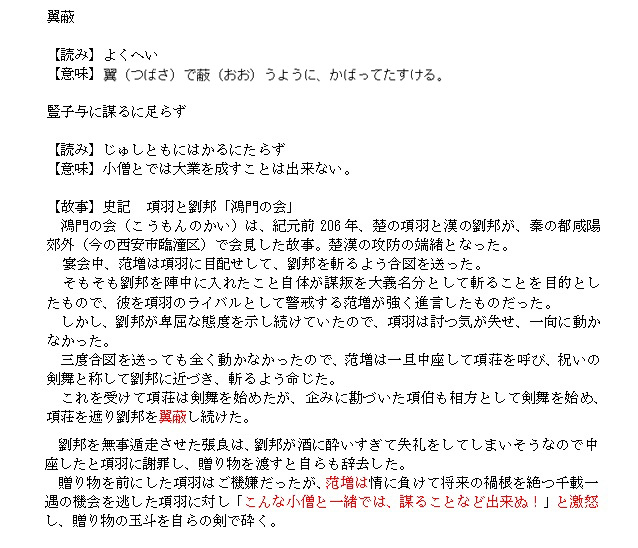 翼蔽

【読み】よくへい
【意味】翼（つばさ）で蔽（おお）うように、かばってたすける。

豎子与に謀るに足らず

【読み】じゅしともにはかるにたらず
【意味】小僧とでは大業を成すことは出来ない。

【故事】史記　項羽と劉邦「鴻門の会」
鴻門の会（こうもんのかい）は、紀元前 206 年、楚の項羽と漢の劉邦が、秦の都咸陽郊外（今の西安市臨潼区）で会見した故事。楚漢の攻防の端緒となった。
宴会中、范増は項羽に目配せして、劉邦を斬るよう合図を送った。
そもそも劉邦を陣中に入れたこと自体が謀叛を大義名分として斬ることを目的としたもので、彼を項羽のライバルとして警戒する范増が強く進言したものだった。
しかし、劉邦が卑屈な態度を示し続けていたので、項羽は討つ気が失せ、一向に動かなかった。
三度合図を送っても全く動かなかったので、范増は一旦中座して項荘を呼び、祝いの剣舞と称して劉邦に近づき、斬るよう命じた。
これを受けて項荘は剣舞を始めたが、企みに勘づいた項伯も相方として剣舞を始め、項荘を遮り劉邦を翼蔽し続けた。

劉邦を無事遁走させた張良は、劉邦が酒に酔いすぎて失礼をしてしまいそうなので中座したと項羽に謝罪し、贈り物を渡すと自らも辞去した。
贈り物を前にした項羽はご機嫌だったが、范増は情に負けて将来の禍根を絶つ千載一遇の機会を逃した項羽に対し「こんな小僧と一緒では、謀ることなど出来ぬ！」と激怒し、贈り物の玉斗を自らの剣で砕く。